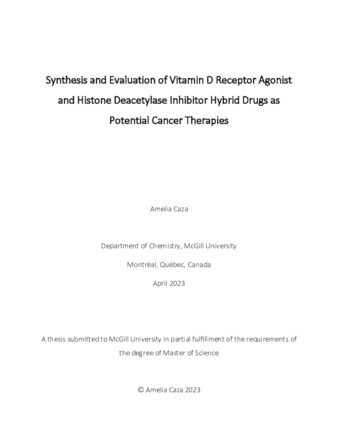 Synthesis and Evaluation of Vitamin D Receptor Agonist and Histone Deacetylase Inhibitor Hybrid Drugs as Potential Cancer Therapies

Amelia Caza

Department of Chemistry, McGill University

Montréal, Québec, Canada

April 2023

A thesis submitted to McGill University in partial fulfillment of the requirements of the degree of Master of Science

© Amelia Caza 2023